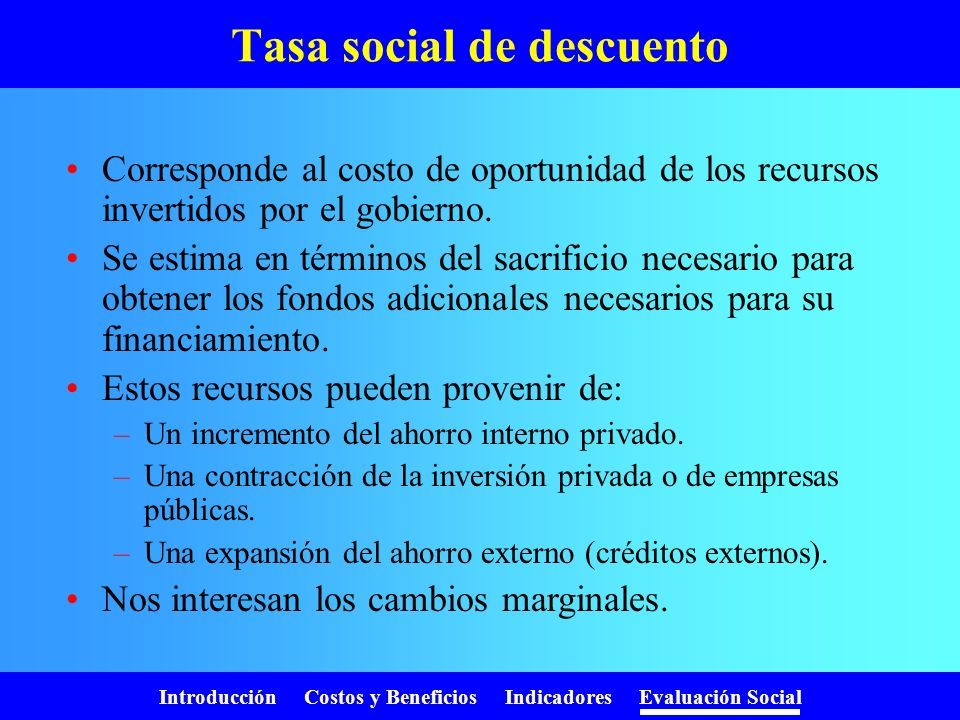 Tasa social de descuento

• Corresponde al costo de oportunidad de los recursos invertidos por el gobierno.
• Se estima en términos del sacrificio necesario para obtener los fondos adicionales necesarios para su financiamiento.
• Estos recursos pueden provenir de:
– Un incremento del ahorro interno privado.
– Una contracción de la inversión privada o de empresas públicas.
– Una expansión del ahorro externo (créditos externos).
• Nos interesan los cambios marginales.

Introducción Costos y Beneficios Indicadores Evaluación Social